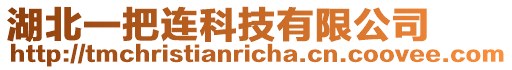 湖北一把连科技有限公司
http://tmchristianricha.cn.coovee.com